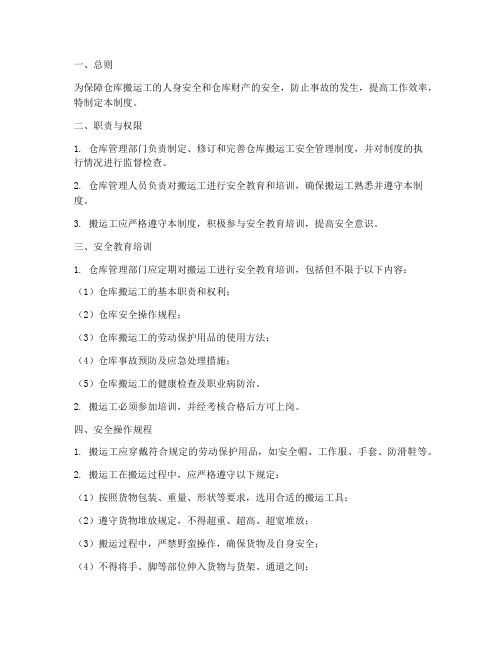 一、总则

为保障仓库搬运工的人身安全和仓库财产的安全，防止事故的发生，提高工作效率，特制定本制度。

二、职责与权限

1. 仓库管理部门负责制定、修订和完善仓库搬运工安全管理制度，并对制度的执行情况进行监督检查。

2. 仓库管理人员负责对搬运工进行安全教育和培训，确保搬运工熟悉并遵守本制度。

3. 搬运工应严格遵守本制度，积极参与安全教育培训，提高安全意识。

三、安全教育培训

1. 仓库管理部门应定期对搬运工进行安全教育培训，包括但不限于以下内容：

（1）仓库搬运工的基本职责和权利；

（2）仓库安全操作规程；

（3）仓库搬运工的劳动保护用品的使用方法；

（4）仓库事故预防及应急处理措施；

（5）仓库搬运工的健康检查及职业病防治。

2. 搬运工必须参加培训，并经考核合格后方可上岗。

四、安全操作规程

1. 搬运工应穿戴符合规定的劳动保护用品，如安全帽、工作服、手套、防滑鞋等。

2. 搬运工在搬运过程中，应严格遵守以下规定：

（1）按照货物包装、重量、形状等要求，选用合适的搬运工具；

（2）遵守货物堆放规定，不得超重、超高、超宽堆放；

（3）搬运过程中，严禁野蛮操作，确保货物及自身安全；

（4）不得将手、脚等部位伸入货物与货架、通道之间；